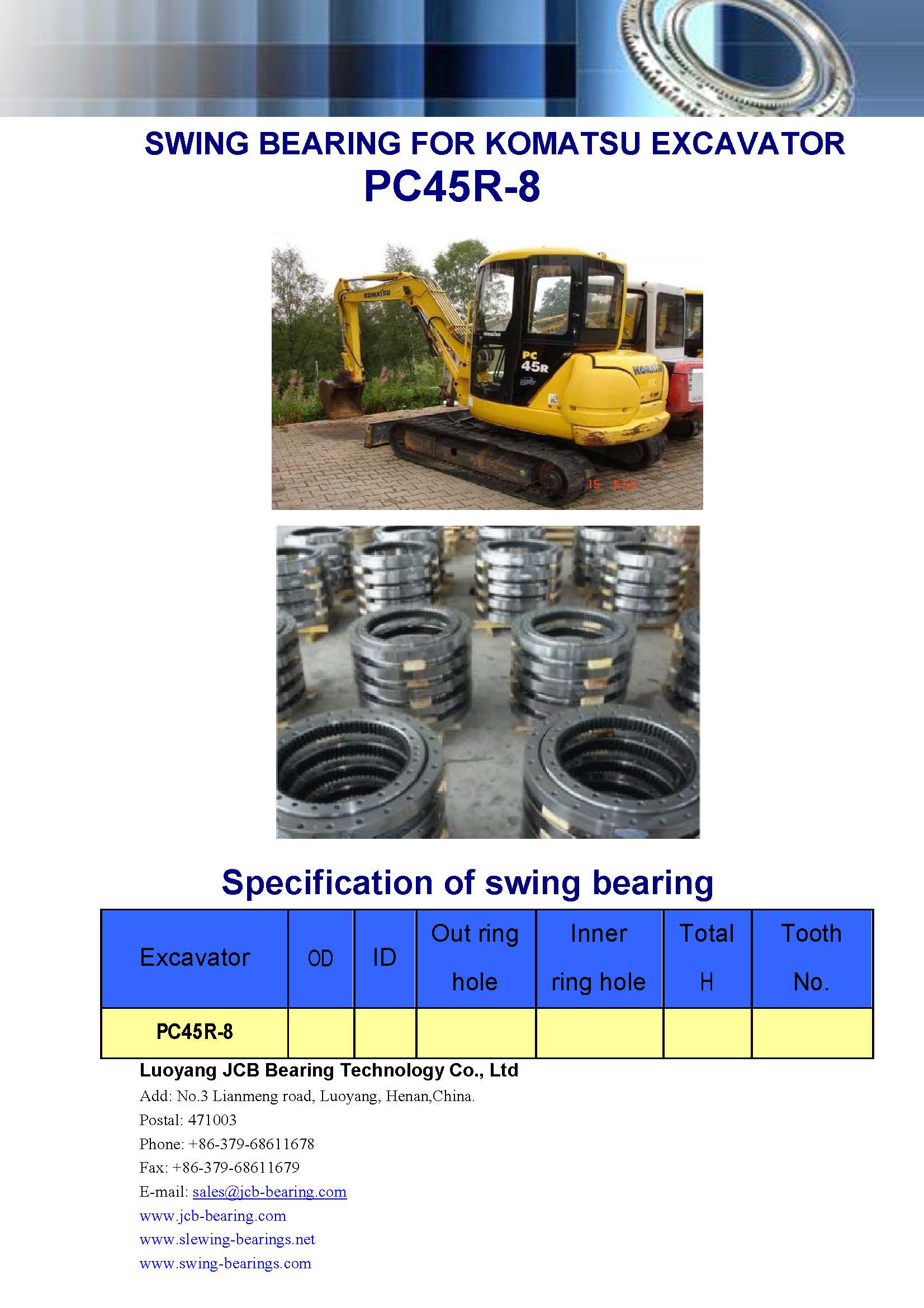 SWING BEARING FOR KOMATSU EXCAVATOR
PC45R-8

KOMATSU
PC 45R
KOMATSU

Specification of swing bearing

| Excavator | OD | ID | Out ring hole | Inner ring hole | Total H | Tooth No. |
|---|---|---|---|---|---|---|
| PC45R-8 | | | | | | |

Luoyang JCB Bearing Technology Co., Ltd
Add: No.3 Lianmeng road, Luoyang, Henan,China.
Postal: 471003
Phone: +86-379-68611678
Fax: +86-379-68611679
E-mail: sales@jcb-bearing.com
www.jcb-bearing.com
www.slewing-bearings.net
www.swing-bearings.com